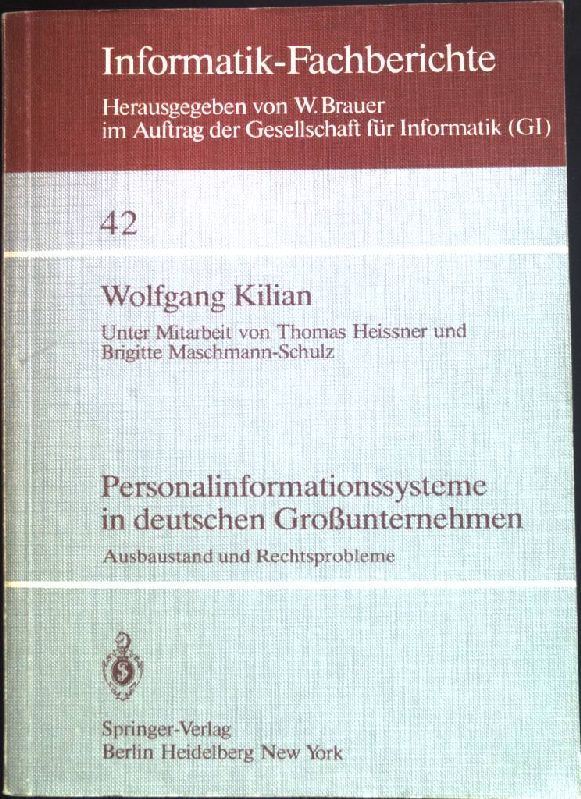 Informatik-Fachberichte

Herausgegeben von W. Brauer
im Auftrag der Gesellschaft für Informatik (GI)

42

Wolfgang Kilian

Unter Mitarbeit von Thomas Heissner und
Brigitte Maschmann-Schulz

Personalinformationssysteme
in deutschen Großunternehmen

Ausbaustand und Rechtsprobleme

Springer-Verlag
Berlin Heidelberg New York